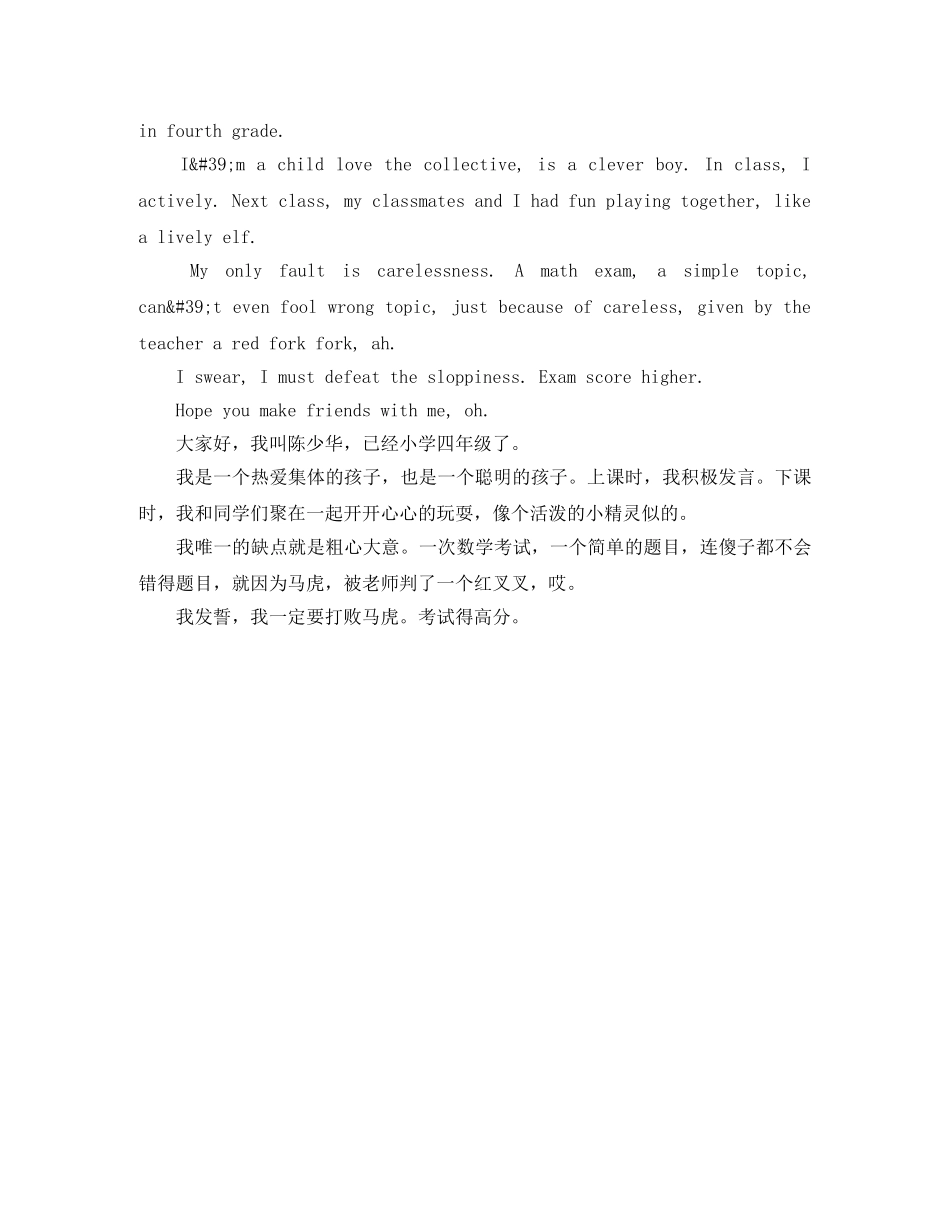 in fourth grade.

I&#39;m a child love the collective, is a clever boy. In class, I actively. Next class, my classmates and I had fun playing together, like a lively elf.

My only fault is carelessness. A math exam, a simple topic, can&#39;t even fool wrong topic, just because of careless, given by the teacher a red fork fork, ah.

I swear, I must defeat the sloppiness. Exam score higher.

Hope you make friends with me, oh.

大家好，我叫陈少华，已经小学四年级了。

我是一个热爱集体的孩子，也是一个聪明的孩子。上课时，我积极发言。下课时，我和同学们聚在一起开开心心的玩耍，像个活泼的小精灵似的。

我唯一的缺点就是粗心大意。一次数学考试，一个简单的题目，连傻子都不会错得题目，就因为马虎，被老师判了一个红叉叉，哎。

我发誓，我一定要打败马虎。考试得高分。